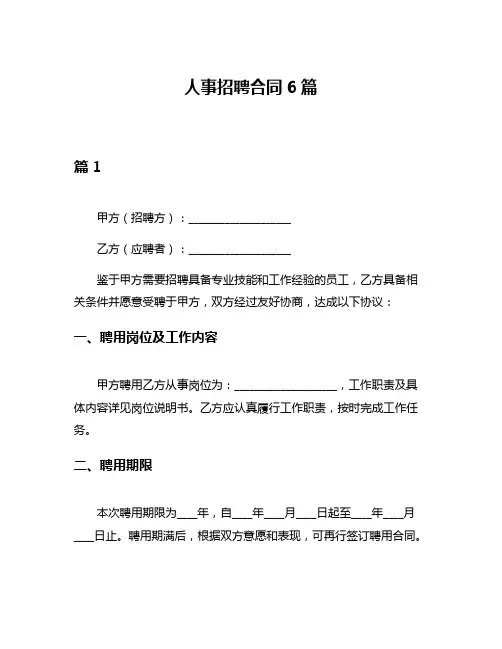 人事招聘合同 6 篇

篇 1

甲方（招聘方）：__________________

乙方（应聘者）：__________________

鉴于甲方需要招聘具备专业技能和工作经验的员工，乙方具备相关条件并愿意受聘于甲方，双方经过友好协商，达成以下协议：

一、聘用岗位及工作内容

甲方聘用乙方从事岗位为：__________________，工作职责及具体内容详见岗位说明书。乙方应认真履行工作职责，按时完成工作任务。

二、聘用期限

本次聘用期限为____年，自____年____月____日起至____年____月____日止。聘用期满后，根据双方意愿和表现，可再行签订聘用合同。